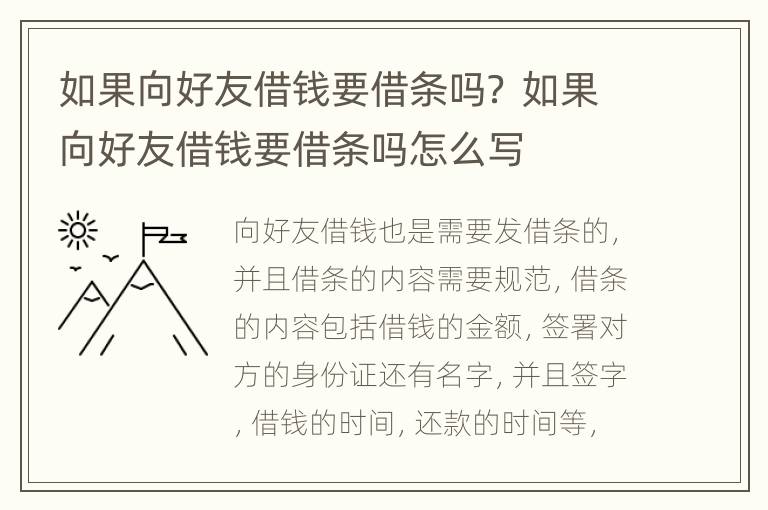 如果向好友借钱要借条吗？如果向好友借钱要借条吗怎么写

向好友借钱也是需要发借条的，并且借条的内容需要规范，借条的内容包括借钱的金额，签署对方的身份证还有名字，并且签字，借钱的时间，还款的时间等，